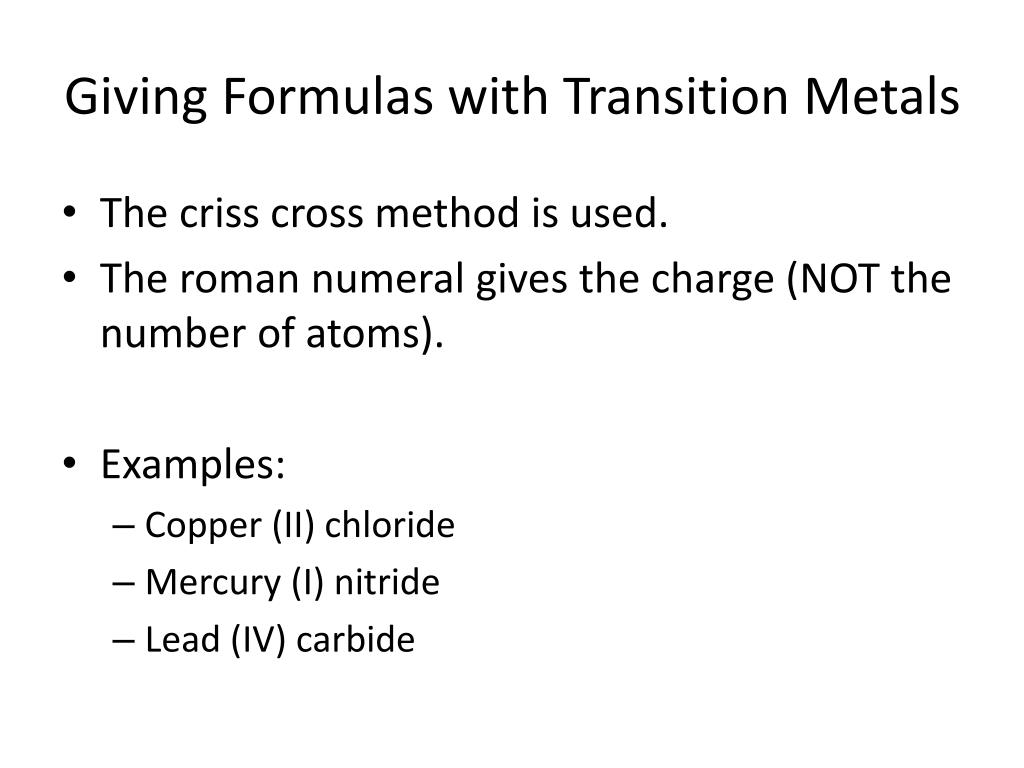 Giving Formulas with Transition Metals

• The criss cross method is used.
• The roman numeral gives the charge (NOT the number of atoms).

• Examples:
– Copper (II) chloride
– Mercury (I) nitride
– Lead (IV) carbide